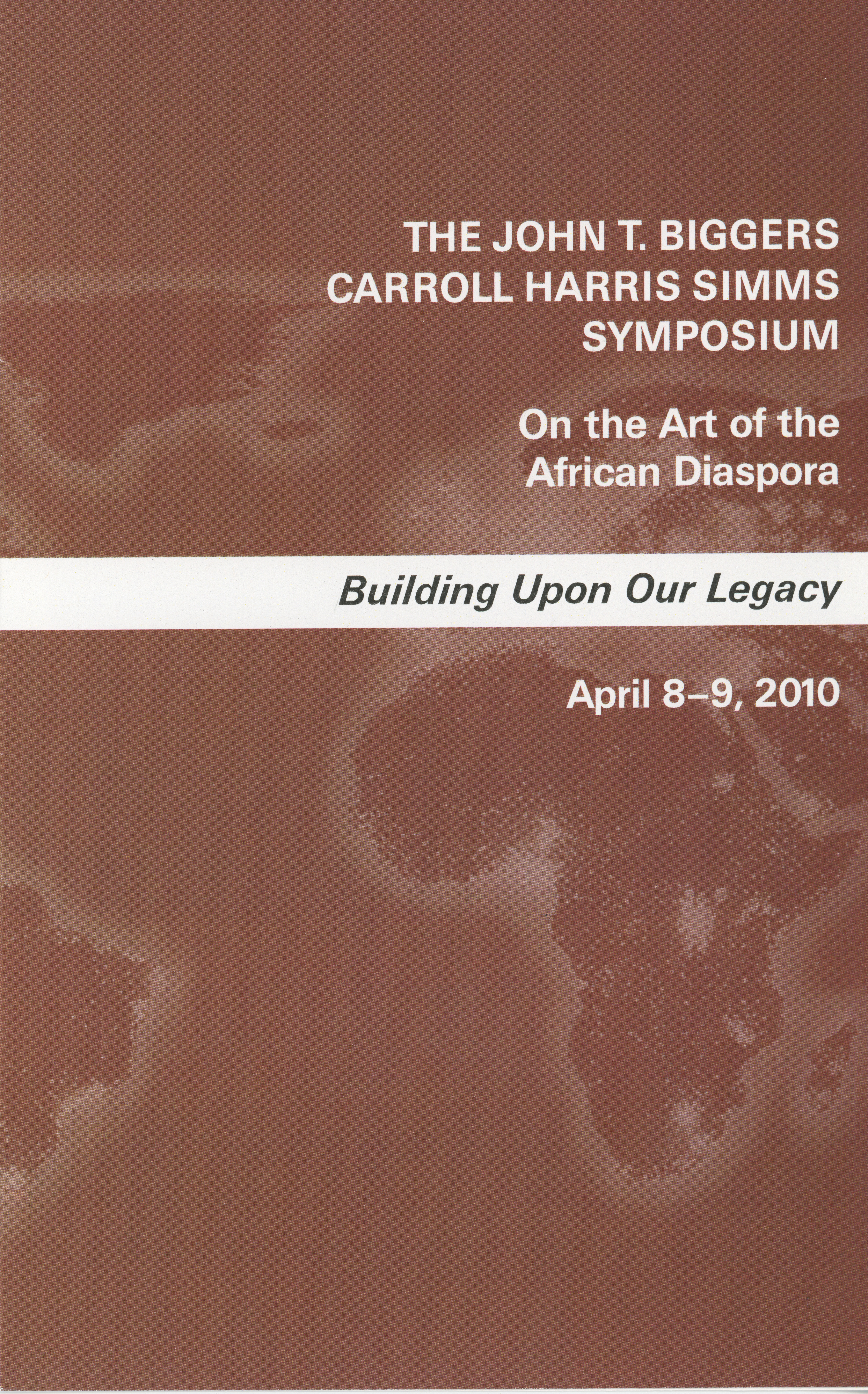 THE JOHN T. BIGGERS
CARROLL HARRIS SIMMS
SYMPOSIUM

On the Art of the African Diaspora

Building Upon Our Legacy

April 8–9, 2010